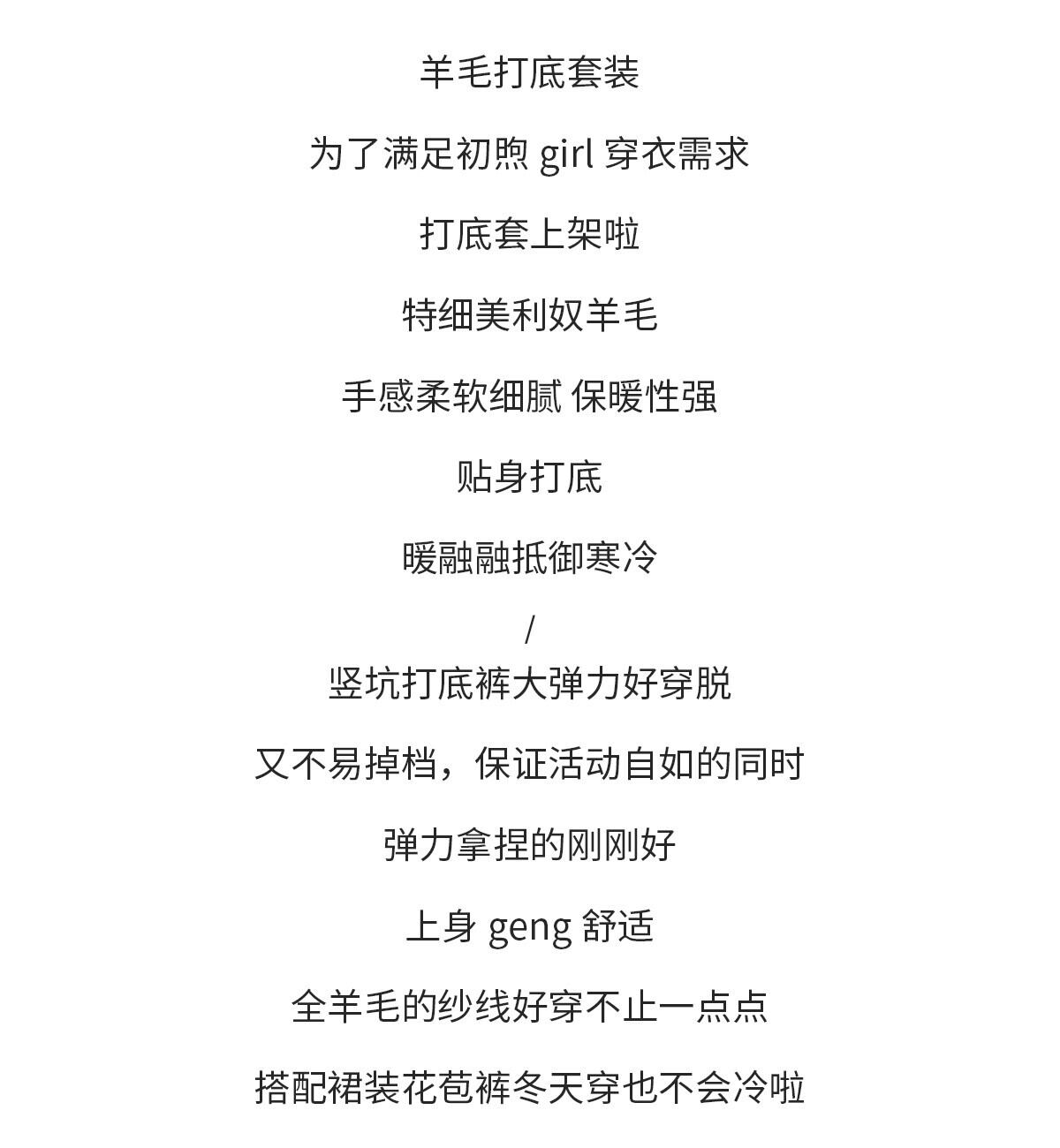 羊毛打底套装

为了满足初煦 girl 穿衣需求

打底套上架啦

特细美利奴羊毛

手感柔软细腻 保暖性强

贴身打底

暖融融抵御寒冷

/
竖坑打底裤大弹力好穿脱

又不易掉档，保证活动自如的同时

弹力拿捏的刚刚好

上身 geng 舒适

全羊毛的纱线好穿不止一点点

搭配裙装花苞裤冬天穿也不会冷啦